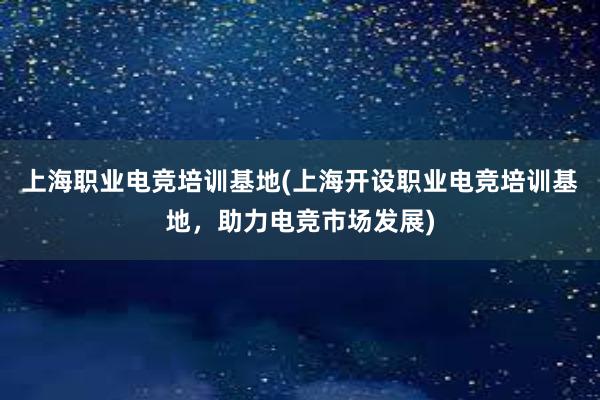 上海职业电竞培训基地(上海开设职业电竞培训基地，助力电竞市场发展)